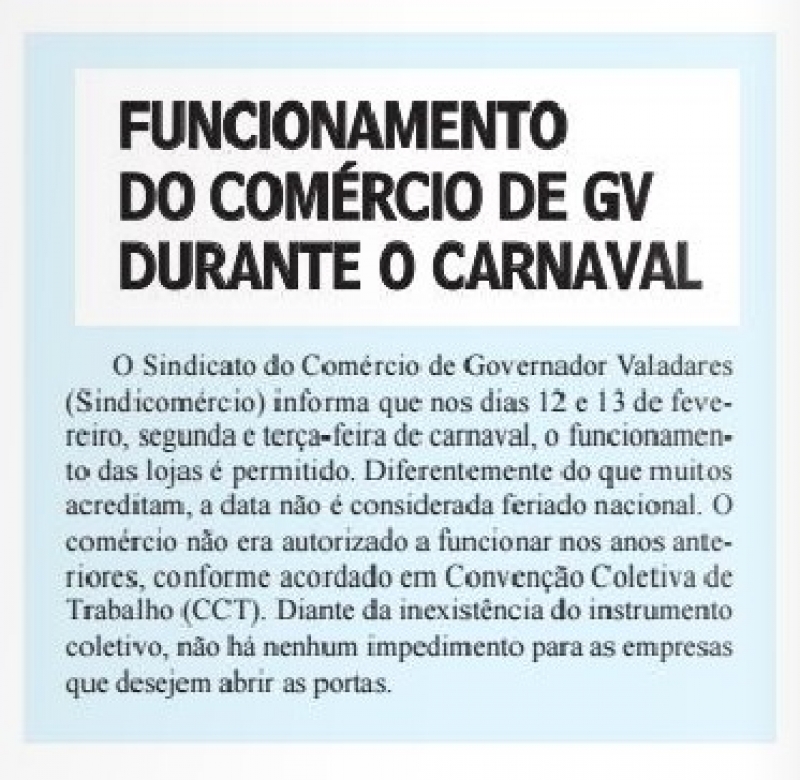 FUNCIONAMENTO
DO COMÉRCIO DE GV
DURANTE O CARNAVAL

O Sindicato do Comércio de Governador Valadares (Sindicomércio) informa que nos dias 12 e 13 de fevereiro, segunda e terça-feira de carnaval, o funcionamento das lojas é permitido. Diferentemente do que muitos acreditam, a data não é considerada feriado nacional. O comércio não era autorizado a funcionar nos anos anteriores, conforme acordado em Convenção Coletiva de Trabalho (CCT). Diante da inexistência do instrumento coletivo, não há nenhum impedimento para as empresas que desejem abrir as portas.